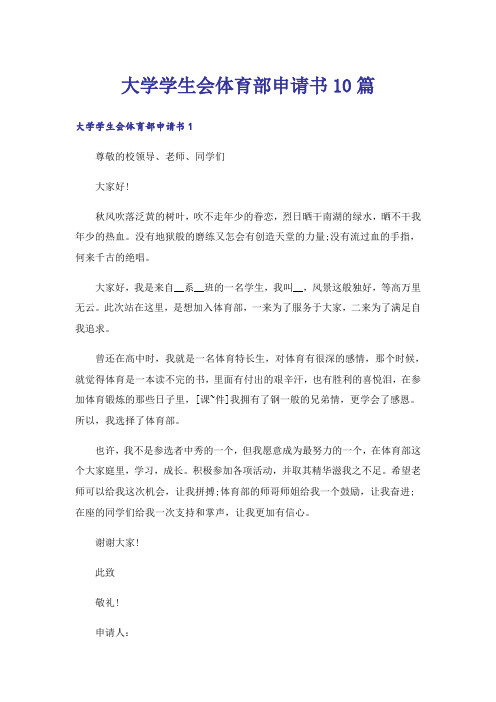 大学学生会体育部申请书10篇

大学学生会体育部申请书1

尊敬的校领导、老师、同学们

大家好！

秋风吹落泛黄的树叶，吹不走年少的眷恋，烈日晒干南湖的绿水，晒不干我年少的热血。没有地狱般的磨练又怎会有创造天堂的力量;没有流过血的手指，何来千古的绝唱。

大家好，我是来自__系__班的一名学生，我叫__，风景这般独好，等高万里无云。此次站在这里，是想加入体育部，一来为了服务于大家，二来为了满足自我追求。

曾还在高中时，我就是一名体育特长生，对体育有很深的感情，那个时候，就觉得体育是一本读不完的书，里面有付出的艰辛汗，也有胜利的喜悦泪，在参加体育锻炼的那些日子里，[课~件]我拥有了钢一般的兄弟情，更学会了感恩。所以，我选择了体育部。

也许，我不是参选者中秀的一个，但我愿意成为最努力的一个，在体育部这个大家庭里，学习，成长。积极参加各项活动，并取其精华滋我之不足。希望老师可以给我这次机会，让我拼搏;体育部的师哥师姐给我一个鼓励，让我奋进;在座的同学们给我一次支持和掌声，让我更加有信心。

谢谢大家！

此致

敬礼！

申请人：